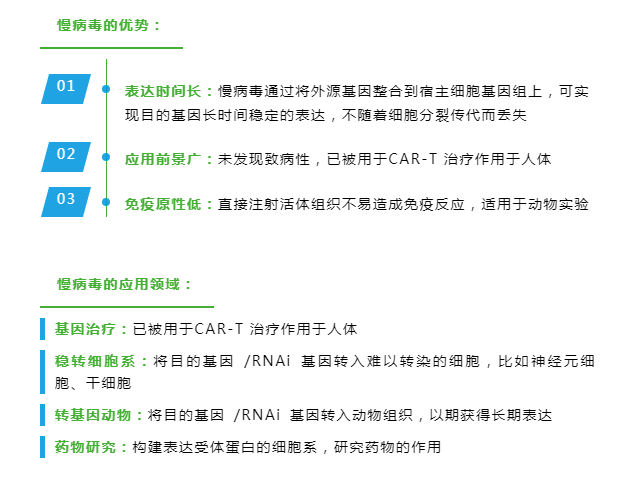 慢病毒的优势：

01

表达时间长：慢病毒通过将外源基因整合到宿主细胞基因组上，可实现目的基因长时间稳定的表达，不随着细胞分裂传代而丢失

02

应用前景广：未发现致病性，已被用于CAR-T治疗作用于人体

03

免疫原性低：直接注射活体组织不易造成免疫反应，适用于动物实验

慢病毒的应用领域：

基因治疗：已被用于CAR-T治疗作用于人体

稳转细胞系：将目的基因/RNAi基因转入难以转染的细胞，比如神经元细胞、干细胞

转基因动物：将目的基因/RNAi基因转入动物组织，以期获得长期表达

药物研究：构建表达受体蛋白的细胞系，研究药物的作用